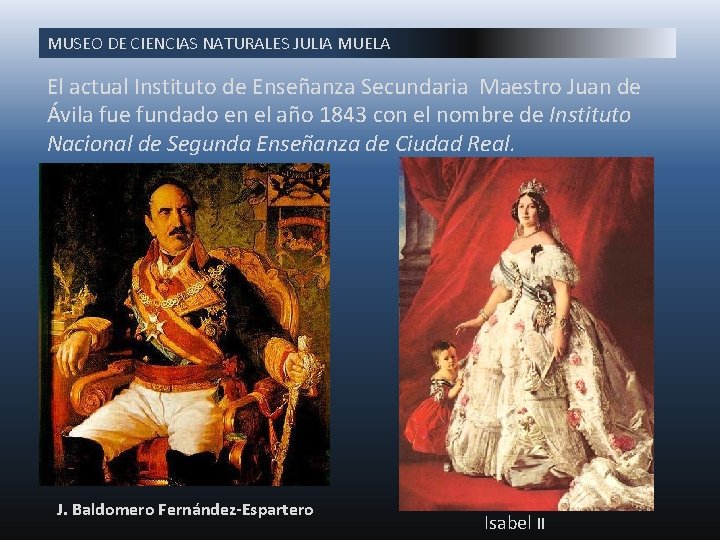 MUSEO DE CIENCIAS NATURALES JULIA MUELA

El actual Instituto de Enseñanza Secundaria Maestro Juan de Ávila fue fundado en el año 1843 con el nombre de Instituto Nacional de Segunda Enseñanza de Ciudad Real.

J. Baldomero Fernández-Espartero

Isabel II